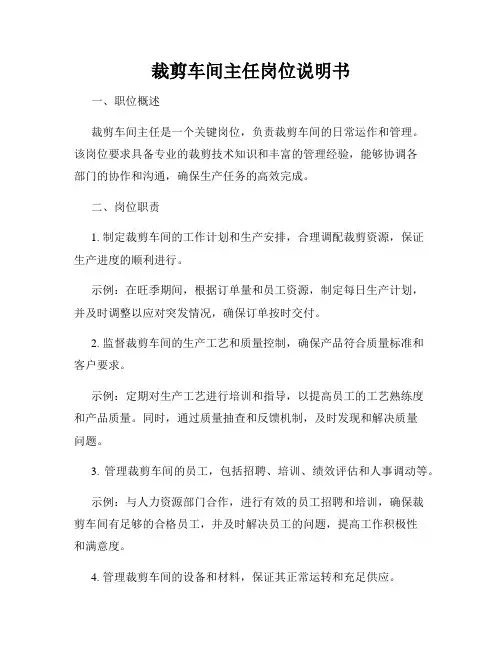 裁剪车间主任岗位说明书

一、职位概述

裁剪车间主任是一个关键岗位，负责裁剪车间的日常运作和管理。该岗位要求具备专业的裁剪技术知识和丰富的管理经验，能够协调各部门的协作和沟通，确保生产任务的高效完成。

二、岗位职责

1. 制定裁剪车间的工作计划和生产安排，合理调配裁剪资源，保证生产进度的顺利进行。

示例：在旺季期间，根据订单量和员工资源，制定每日生产计划，并及时调整以应对突发情况，确保订单按时交付。

2. 监督裁剪车间的生产工艺和质量控制，确保产品符合质量标准和客户要求。

示例：定期对生产工艺进行培训和指导，以提高员工的工艺熟练度和产品质量。同时，通过质量抽查和反馈机制，及时发现和解决质量问题。

3. 管理裁剪车间的员工，包括招聘、培训、绩效评估和人事调动等。

示例：与人力资源部门合作，进行有效的员工招聘和培训，确保裁剪车间有足够的合格员工，并及时解决员工的问题，提高工作积极性和满意度。

4. 管理裁剪车间的设备和材料，保证其正常运转和充足供应。